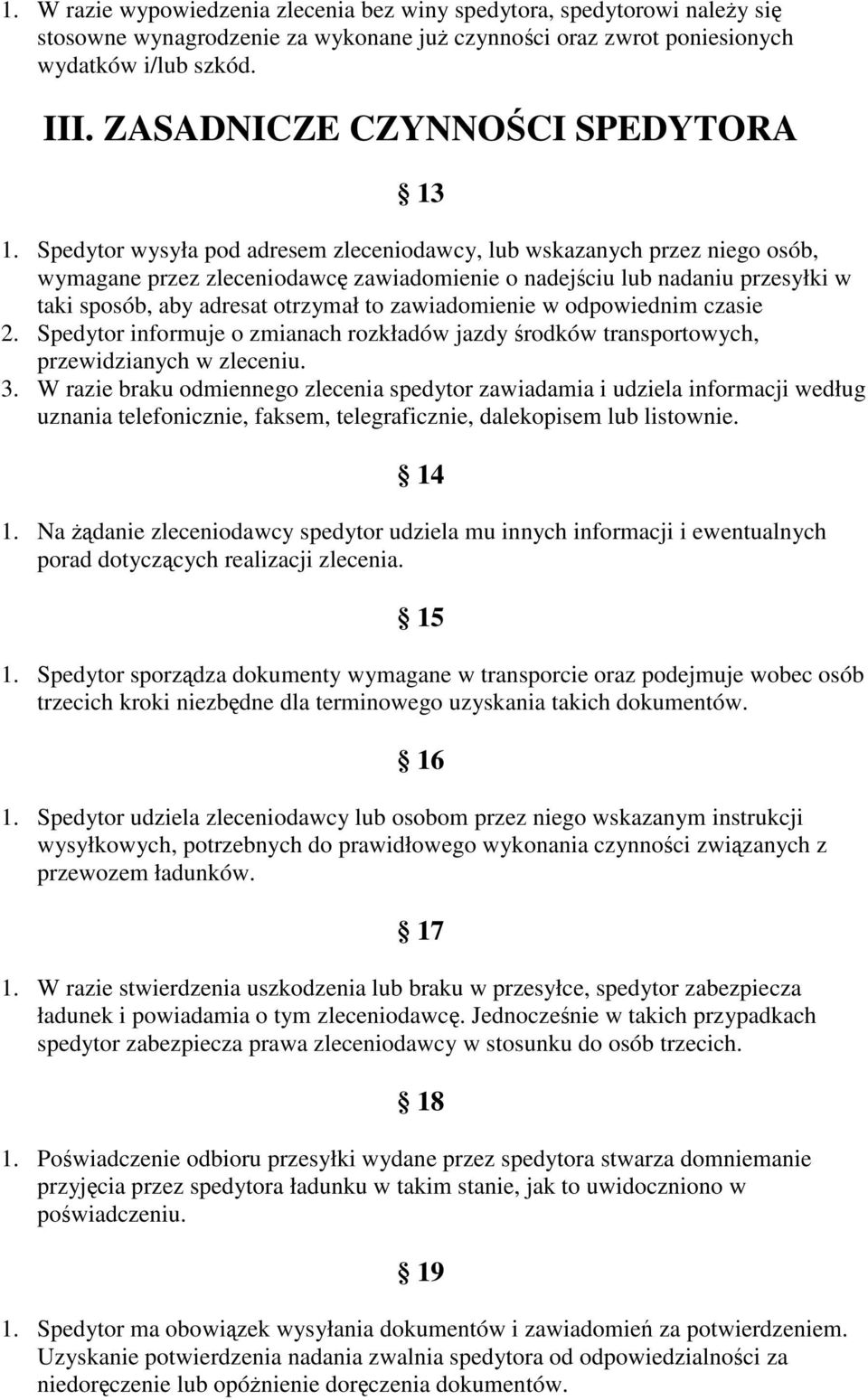 1. W razie wypowiedzenia zlecenia bez winy spedytora, spedytorowi należy się stosowne wynagrodzenie za wykonane już czynności oraz zwrot poniesionych wydatków i/lub szkód.

III. ZASADNICZE CZYNNOŚCI SPEDYTORA

§ 13

1. Spedytor wysyła pod adresem zleceniodawcy, lub wskazanych przez niego osób, wymagane przez zleceniodawcę zawiadomienie o nadejściu lub nadaniu przesyłki w taki sposób, aby adresat otrzymał to zawiadomienie w odpowiednim czasie
2. Spedytor informuje o zmianach rozkładów jazdy środków transportowych, przewidzianych w zleceniu.
3. W razie braku odmiennego zlecenia spedytor zawiadamia i udziela informacji według uznania telefonicznie, faksem, telegraficznie, dalekopisem lub listownie.

§ 14

1. Na żądanie zleceniodawcy spedytor udziela mu innych informacji i ewentualnych porad dotyczących realizacji zlecenia.

§ 15

1. Spedytor sporządza dokumenty wymagane w transporcie oraz podejmuje wobec osób trzecich kroki niezbędne dla terminowego uzyskania takich dokumentów.

§ 16

1. Spedytor udziela zleceniodawcy lub osobom przez niego wskazanym instrukcji wysyłkowych, potrzebnych do prawidłowego wykonania czynności związanych z przewozem ładunków.

§ 17

1. W razie stwierdzenia uszkodzenia lub braku w przesyłce, spedytor zabezpiecza ładunek i powiadamia o tym zleceniodawcę. Jednocześnie w takich przypadkach spedytor zabezpiecza prawa zleceniodawcy w stosunku do osób trzecich.

§ 18

1. Poświadczenie odbioru przesyłki wydane przez spedytora stwarza domniemanie przyjęcia przez spedytora ładunku w takim stanie, jak to uwidoczniono w poświadczeniu.

§ 19

1. Spedytor ma obowiązek wysyłania dokumentów i zawiadomień za potwierdzeniem. Uzyskanie potwierdzenia nadania zwalnia spedytora od odpowiedzialności za niedoręczenie lub opóźnienie doręczenia dokumentów.